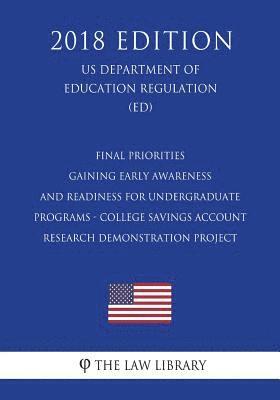 2018 EDITION

US DEPARTMENT OF EDUCATION REGULATION (ED)

FINAL PRIORITIES
GAINING EARLY AWARENESS AND READINESS FOR UNDERGRADUATE PROGRAMS - COLLEGE SAVINGS ACCOUNT RESEARCH DEMONSTRATION PROJECT

φ THE LAW LIBRARY